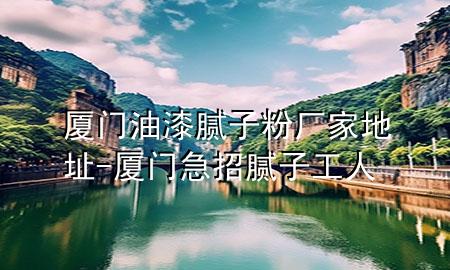 厦门油漆腻子粉厂家地址-厦门急招腻子工人